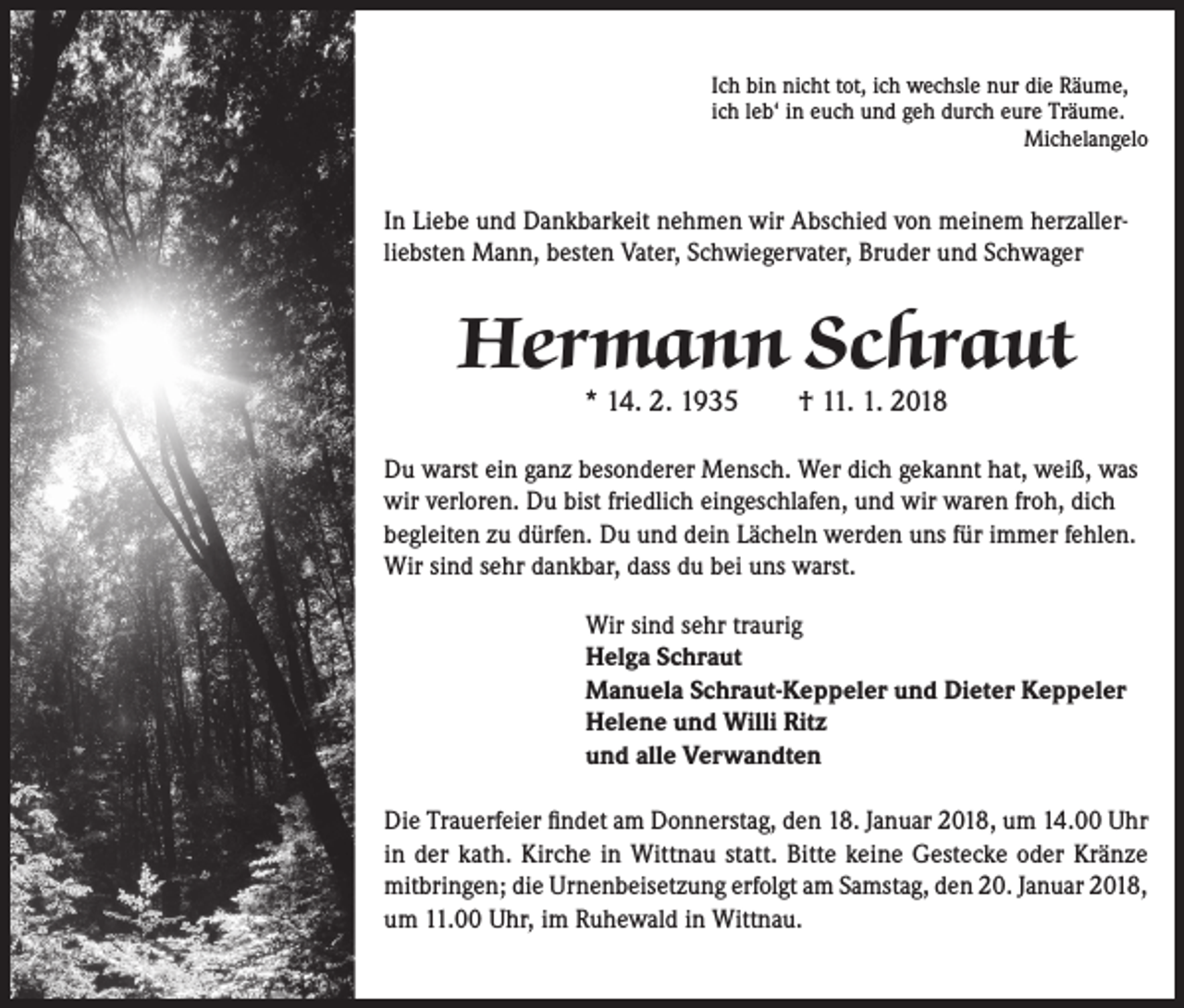 Ich bin nicht tot, ich wechsle nur die Räume,
ich leb' in euch und geh durch eure Träume.
Michelangelo

In Liebe und Dankbarkeit nehmen wir Abschied von meinem herzallerliebsten Mann, besten Vater, Schwiegervater, Bruder und Schwager

Hermann Schraut

* 14. 2. 1935 † 11. 1. 2018

Du warst ein ganz besonderer Mensch. Wer dich gekannt hat, weiß, was wir verloren. Du bist friedlich eingeschlafen, und wir waren froh, dich begleiten zu dürfen. Du und dein Lächeln werden uns für immer fehlen. Wir sind sehr dankbar, dass du bei uns warst.

Wir sind sehr traurig
Helga Schraut
Manuela Schraut-Keppeler und Dieter Keppeler
Helene und Willi Ritz
und alle Verwandten

Die Trauerfeier findet am Donnerstag, den 18. Januar 2018, um 14.00 Uhr in der kath. Kirche in Wittnau statt. Bitte keine Gestecke oder Kränze mitbringen; die Urnenbeisetzung erfolgt am Samstag, den 20. Januar 2018, um 11.00 Uhr, im Ruhewald in Wittnau.